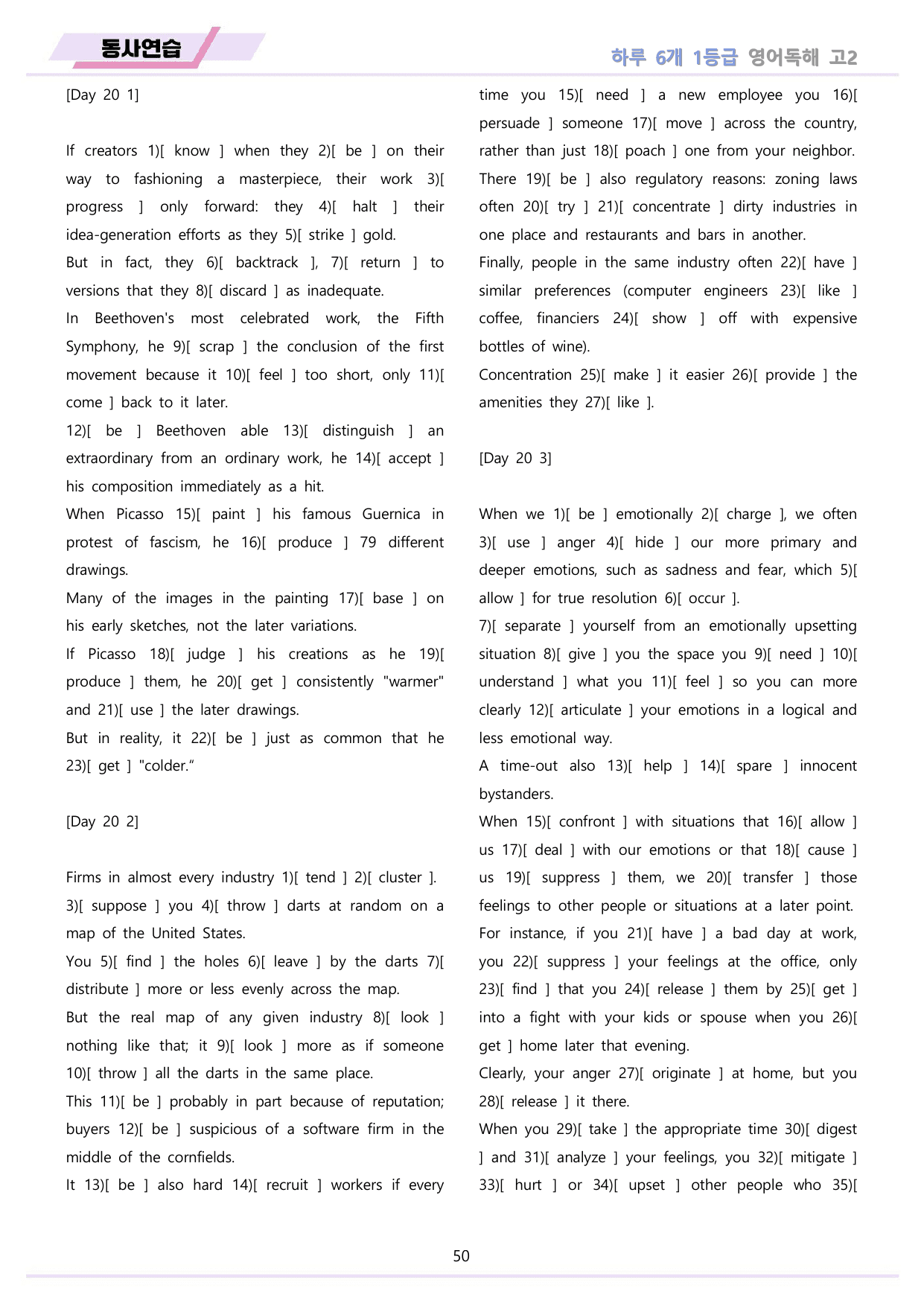 동사연습

하루 6개 1등급 영어독해 고2

[Day 20 1]

If creators 1)[ know ] when they 2)[ be ] on their way to fashioning a masterpiece, their work 3)[ progress ] only forward: they 4)[ halt ] their idea-generation efforts as they 5)[ strike ] gold.

But in fact, they 6)[ backtrack ], 7)[ return ] to versions that they 8)[ discard ] as inadequate.

In Beethoven's most celebrated work, the Fifth Symphony, he 9)[ scrap ] the conclusion of the first movement because it 10)[ feel ] too short, only 11)[ come ] back to it later.

12)[ be ] Beethoven able 13)[ distinguish ] an extraordinary from an ordinary work, he 14)[ accept ] his composition immediately as a hit.

When Picasso 15)[ paint ] his famous Guernica in protest of fascism, he 16)[ produce ] 79 different drawings.

Many of the images in the painting 17)[ base ] on his early sketches, not the later variations.

If Picasso 18)[ judge ] his creations as he 19)[ produce ] them, he 20)[ get ] consistently "warmer" and 21)[ use ] the later drawings.

But in reality, it 22)[ be ] just as common that he 23)[ get ] "colder."

[Day 20 2]

Firms in almost every industry 1)[ tend ] 2)[ cluster ].

3)[ suppose ] you 4)[ throw ] darts at random on a map of the United States.

You 5)[ find ] the holes 6)[ leave ] by the darts 7)[ distribute ] more or less evenly across the map.

But the real map of any given industry 8)[ look ] nothing like that; it 9)[ look ] more as if someone 10)[ throw ] all the darts in the same place.

This 11)[ be ] probably in part because of reputation; buyers 12)[ be ] suspicious of a software firm in the middle of the cornfields.

It 13)[ be ] also hard 14)[ recruit ] workers if every time you 15)[ need ] a new employee you 16)[ persuade ] someone 17)[ move ] across the country, rather than just 18)[ poach ] one from your neighbor.

There 19)[ be ] also regulatory reasons: zoning laws often 20)[ try ] 21)[ concentrate ] dirty industries in one place and restaurants and bars in another.

Finally, people in the same industry often 22)[ have ] similar preferences (computer engineers 23)[ like ] coffee, financiers 24)[ show ] off with expensive bottles of wine).

Concentration 25)[ make ] it easier 26)[ provide ] the amenities they 27)[ like ].

[Day 20 3]

When we 1)[ be ] emotionally 2)[ charge ], we often 3)[ use ] anger 4)[ hide ] our more primary and deeper emotions, such as sadness and fear, which 5)[ allow ] for true resolution 6)[ occur ].

7)[ separate ] yourself from an emotionally upsetting situation 8)[ give ] you the space you 9)[ need ] 10)[ understand ] what you 11)[ feel ] so you can more clearly 12)[ articulate ] your emotions in a logical and less emotional way.

A time-out also 13)[ help ] 14)[ spare ] innocent bystanders.

When 15)[ confront ] with situations that 16)[ allow ] us 17)[ deal ] with our emotions or that 18)[ cause ] us 19)[ suppress ] them, we 20)[ transfer ] those feelings to other people or situations at a later point.

For instance, if you 21)[ have ] a bad day at work, you 22)[ suppress ] your feelings at the office, only 23)[ find ] that you 24)[ release ] them by 25)[ get ] into a fight with your kids or spouse when you 26)[ get ] home later that evening.

Clearly, your anger 27)[ originate ] at home, but you 28)[ release ] it there.

When you 29)[ take ] the appropriate time 30)[ digest ] and 31)[ analyze ] your feelings, you 32)[ mitigate ] 33)[ hurt ] or 34)[ upset ] other people who 35)[

50